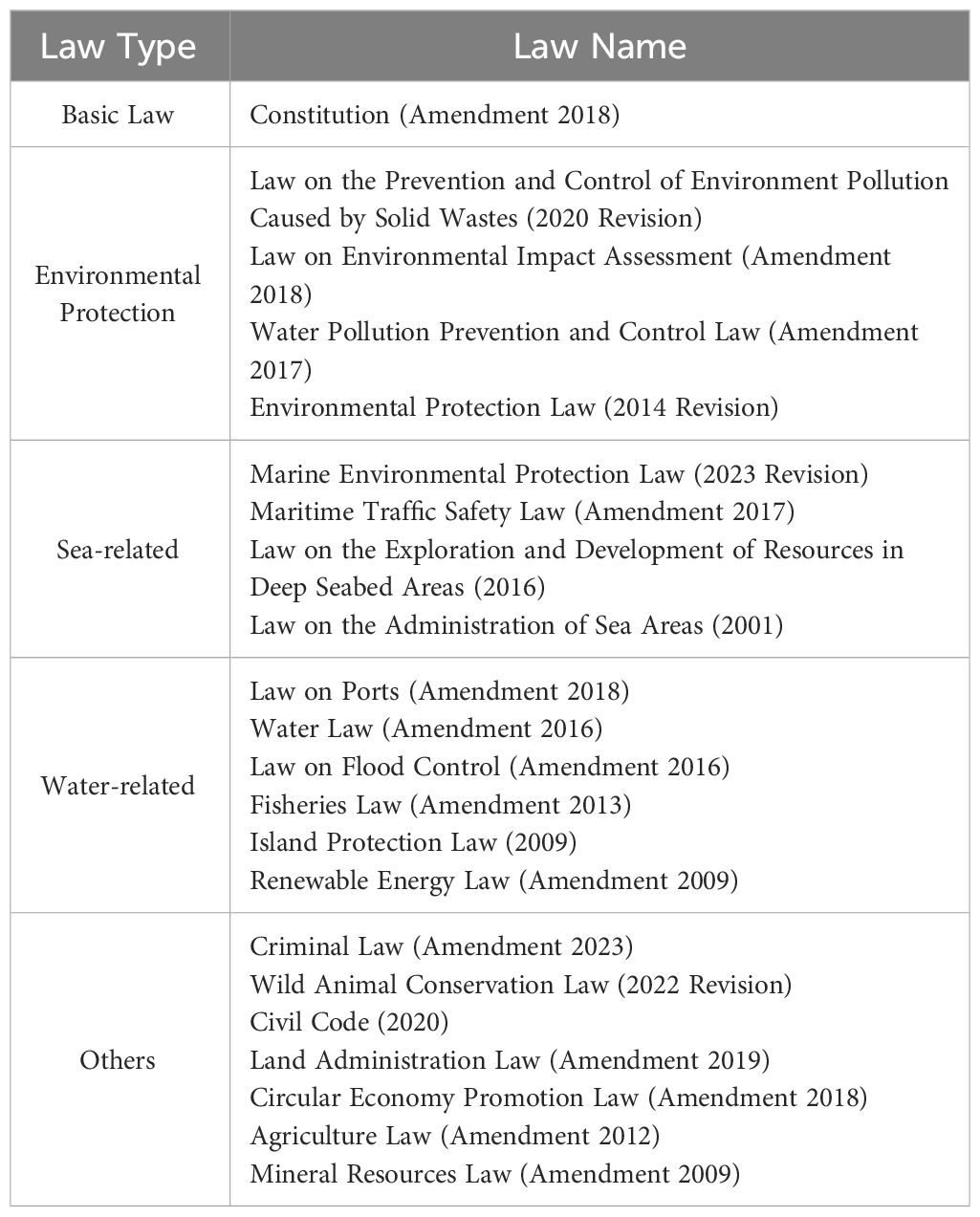 | Law Type | Law Name |
|---|---|
| Basic Law | Constitution (Amendment 2018) |
| Environmental Protection | Law on the Prevention and Control of Environment Pollution Caused by Solid Wastes (2020 Revision)<br>Law on Environmental Impact Assessment (Amendment 2018)<br>Water Pollution Prevention and Control Law (Amendment 2017)<br>Environmental Protection Law (2014 Revision) |
| Sea-related | Marine Environmental Protection Law (2023 Revision)<br>Maritime Traffic Safety Law (Amendment 2017)<br>Law on the Exploration and Development of Resources in Deep Seabed Areas (2016)<br>Law on the Administration of Sea Areas (2001) |
| Water-related | Law on Ports (Amendment 2018)<br>Water Law (Amendment 2016)<br>Law on Flood Control (Amendment 2016)<br>Fisheries Law (Amendment 2013)<br>Island Protection Law (2009)<br>Renewable Energy Law (Amendment 2009) |
| Others | Criminal Law (Amendment 2023)<br>Wild Animal Conservation Law (2022 Revision)<br>Civil Code (2020)<br>Land Administration Law (Amendment 2019)<br>Circular Economy Promotion Law (Amendment 2018)<br>Agriculture Law (Amendment 2012)<br>Mineral Resources Law (Amendment 2009) |